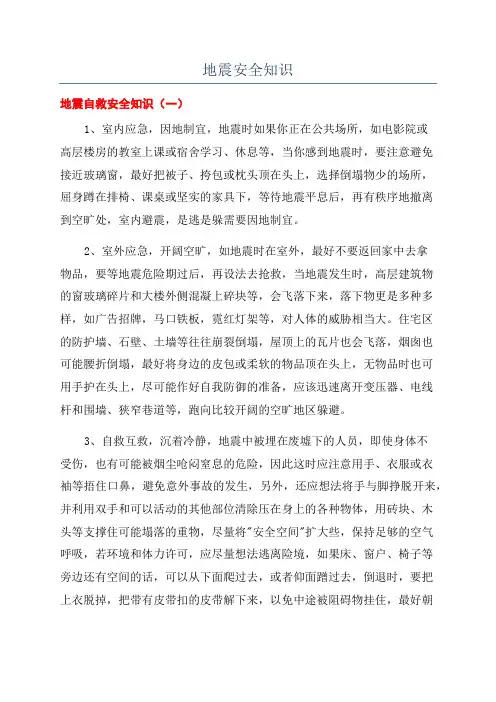 地震安全知识

地震自救安全知识（一）

1、室内应急，因地制宜，地震时如果你正在公共场所，如电影院或高层楼房的教室上课或宿舍学习、休息等，当你感到地震时，要注意避免接近玻璃窗，最好把被子、挎包或枕头顶在头上，选择倒塌物少的场所，屈身蹲在排椅、课桌或坚实的家具下，等待地震平息后，再有秩序地撤离到空旷处，室内避震，是逃是躲需要因地制宜。

2、室外应急，开阔空旷，如地震时在室外，最好不要返回家中去拿物品，要等地震危险期过后，再设法去抢救，当地震发生时，高层建筑物的窗玻璃碎片和大楼外侧混凝土碎块等，会飞落下来，落下物更是多种多样，如广告招牌，马口铁板，霓红灯架等，对人体的威胁相当大。住宅区的防护墙、石壁、土墙等往往崩裂倒塌，屋顶上的瓦片也会飞落，烟囱也可能腰折倒塌，最好将身边的皮包或柔软的物品顶在头上，无物品时也可用手护在头上，尽可能作好自我防御的准备，应该迅速离开变压器、电线杆和围墙、狭窄巷道等，跑向比较开阔的空旷地区躲避。

3、自救互救，沉着冷静，地震中被埋在废墟下的人员，即使身体不受伤，也有可能被烟尘呛闷窒息的危险，因此这时应注意用手、衣服或衣袖等捂住口鼻，避免意外事故的发生，另外，还应想法将手与脚挣脱开来，并利用双手和可以活动的其他部位清除压在身上的各种物体，用砖块、木头等支撑住可能塌落的重物，尽量将"安全空间"扩大些，保持足够的空气呼吸，若环境和体力许可，应尽量想法逃离险境，如果床、窗户、椅子等旁边还有空间的话，可以从下面爬过去，或者仰面蹭过去，倒退时，要把上衣脱掉，把带有皮带扣的皮带解下来，以免中途被阻碍物挂住，最好朝